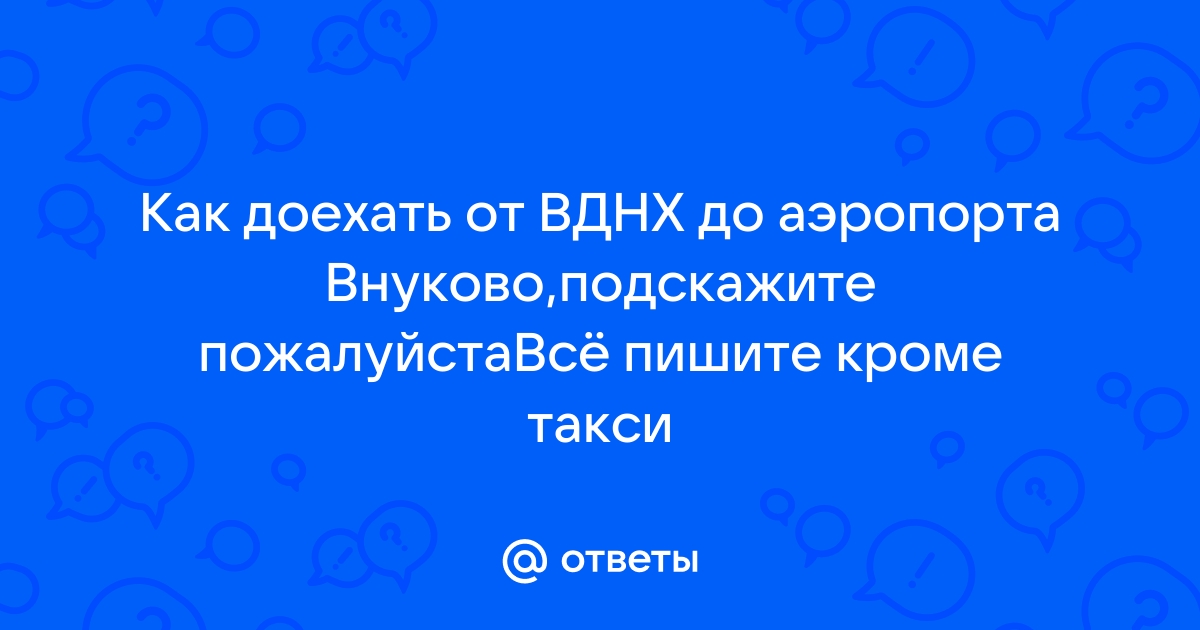 Как доехать от ВДНХ до аэропорта Внуково,подскажите пожалуйстаВсё пишите кроме такси

@ ответы